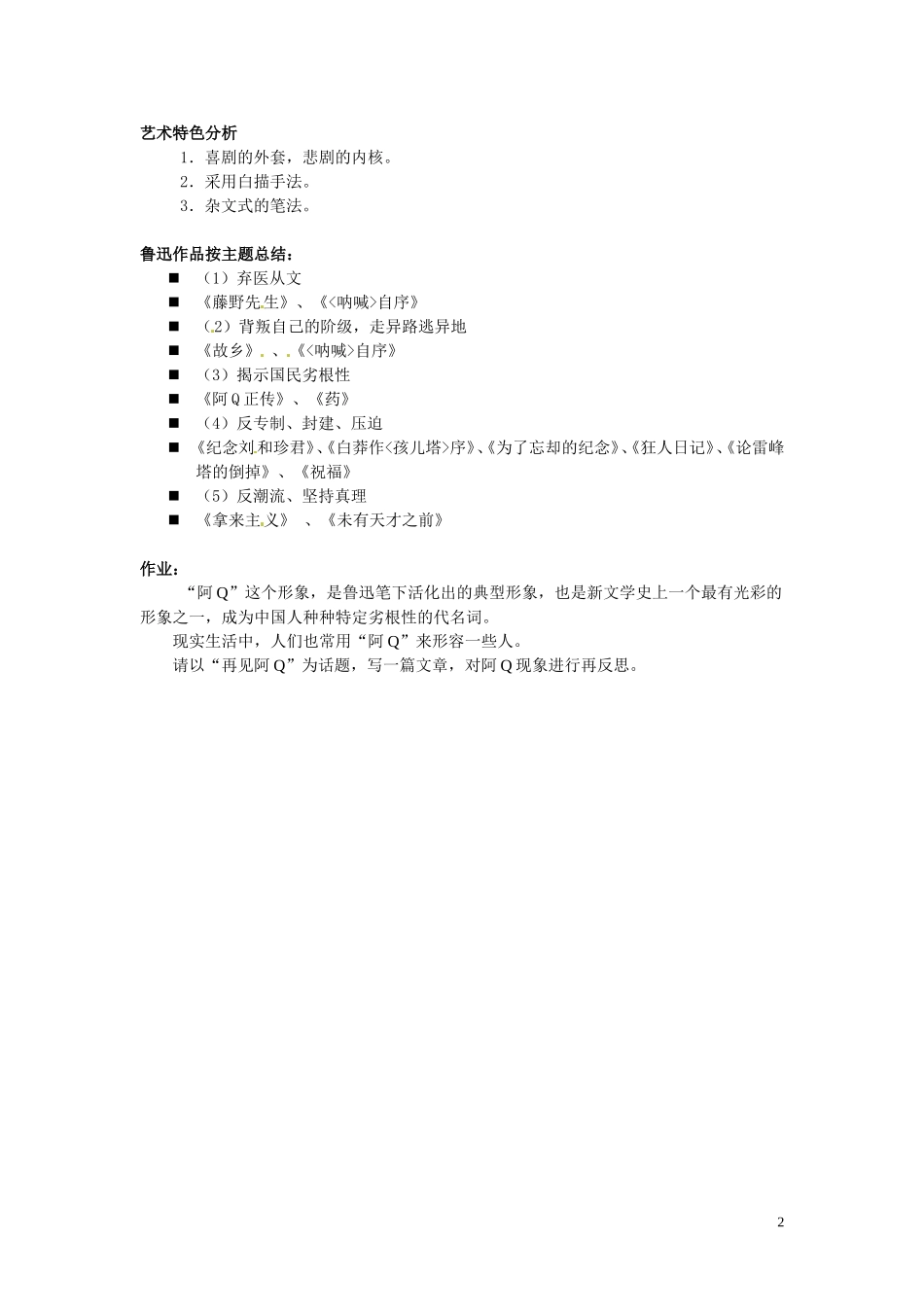 艺术特色分析

1．喜剧的外套，悲剧的内核。

2．采用白描手法。

3．杂文式的笔法。

鲁迅作品按主题总结：

■ （1）弃医从文

■ 《藤野先生》、《<呐喊>自序》

■ （2）背叛自己的阶级，走异路逃异地

■ 《故乡》、、《<呐喊>自序》

■ （3）揭示国民劣根性

■ 《阿Q正传》、《药》

■ （4）反专制、封建、压迫

■ 《纪念刘和珍君》、《白莽作<孩儿塔>序》、《为了忘却的纪念》、《狂人日记》、《论雷峰塔的倒掉》、《祝福》

■ （5）反潮流、坚持真理

■ 《拿来主义》 、《未有天才之前》

作业：

“阿Q”这个形象，是鲁迅笔下活化出的典型形象，也是新文学史上一个最有光彩的形象之一，成为中国人种种特定劣根性的代名词。

现实生活中，人们也常用“阿Q”来形容一些人。

请以“再见阿Q”为话题，写一篇文章，对阿Q现象进行再反思。

2